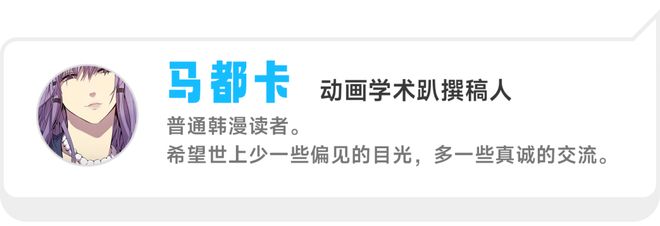 马都卡 动画学术趴撰稿人

普通韩漫读者。
希望世上少一些偏见的目光，多一些真诚的交流。